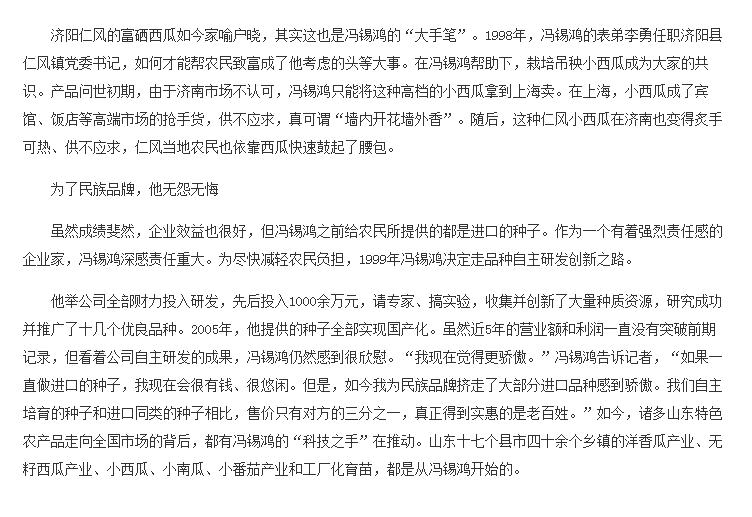 济阳仁风的富硒西瓜如今家喻户晓，其实这也是冯锡鸿的“大手笔”。1998年，冯锡鸿的表弟李勇任职济阳县仁风镇党委书记，如何才能帮农民致富成了他考虑的头等大事。在冯锡鸿帮助下，栽培吊秧小西瓜成为大家的共识。产品问世初期，由于济南市场不认可，冯锡鸿只能将这种高档的小西瓜拿到上海卖。在上海，小西瓜成了宾馆、饭店等高端市场的抢手货，供不应求，真可谓“墙内开花墙外香”。随后，这种仁风小西瓜在济南也变得炙手可热、供不应求，仁风当地农民也依靠西瓜快速鼓起了腰包。

为了民族品牌，他无怨无悔

虽然成绩斐然，企业效益也很好，但冯锡鸿之前给农民所提供的都是进口的种子。作为一个有着强烈责任感的企业家，冯锡鸿深感责任重大。为尽快减轻农民负担，1999年冯锡鸿决定走品种自主研发创新之路。

他举公司全部财力投入研发，先后投入1000余万元，请专家、搞实验，收集并创新了大量种质资源，研究成功并推广了十几个优良品种。2005年，他提供的种子全部实现国产化。虽然近5年的营业额和利润一直没有突破前期记录，但看着公司自主研发的成果，冯锡鸿仍然感到很欣慰。“我现在觉得更骄傲。”冯锡鸿告诉记者，“如果一直做进口的种子，我现在会很有钱、很悠闲。但是，如今我为民族品牌挤走了大部分进口品种感到骄傲。我们自主培育的种子和进口同类的种子相比，售价只有对方的三分之一，真正得到实惠的是老百姓。”如今，诸多山东特色农产品走向全国市场的背后，都有冯锡鸿的“科技之手”在推动。山东十七个县市四十余个乡镇的洋香瓜产业、无籽西瓜产业、小西瓜、小南瓜、小番茄产业和工厂化育苗，都是从冯锡鸿开始的。